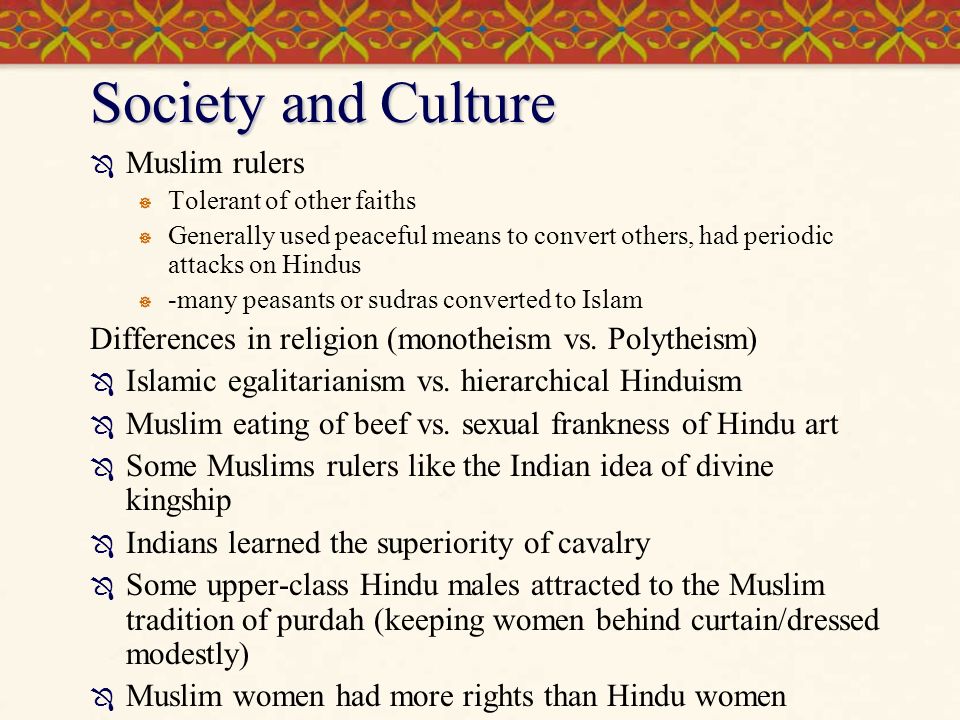 Society and Culture

Muslim rulers

Tolerant of other faiths

Generally used peaceful means to convert others, had periodic attacks on Hindus

-many peasants or sudras converted to Islam

Differences in religion (monotheism vs. Polytheism)

Islamic egalitarianism vs. hierarchical Hinduism

Muslim eating of beef vs. sexual frankness of Hindu art

Some Muslims rulers like the Indian idea of divine kingship

Indians learned the superiority of cavalry

Some upper-class Hindu males attracted to the Muslim tradition of purdah (keeping women behind curtain/dressed modestly)

Muslim women had more rights than Hindu women